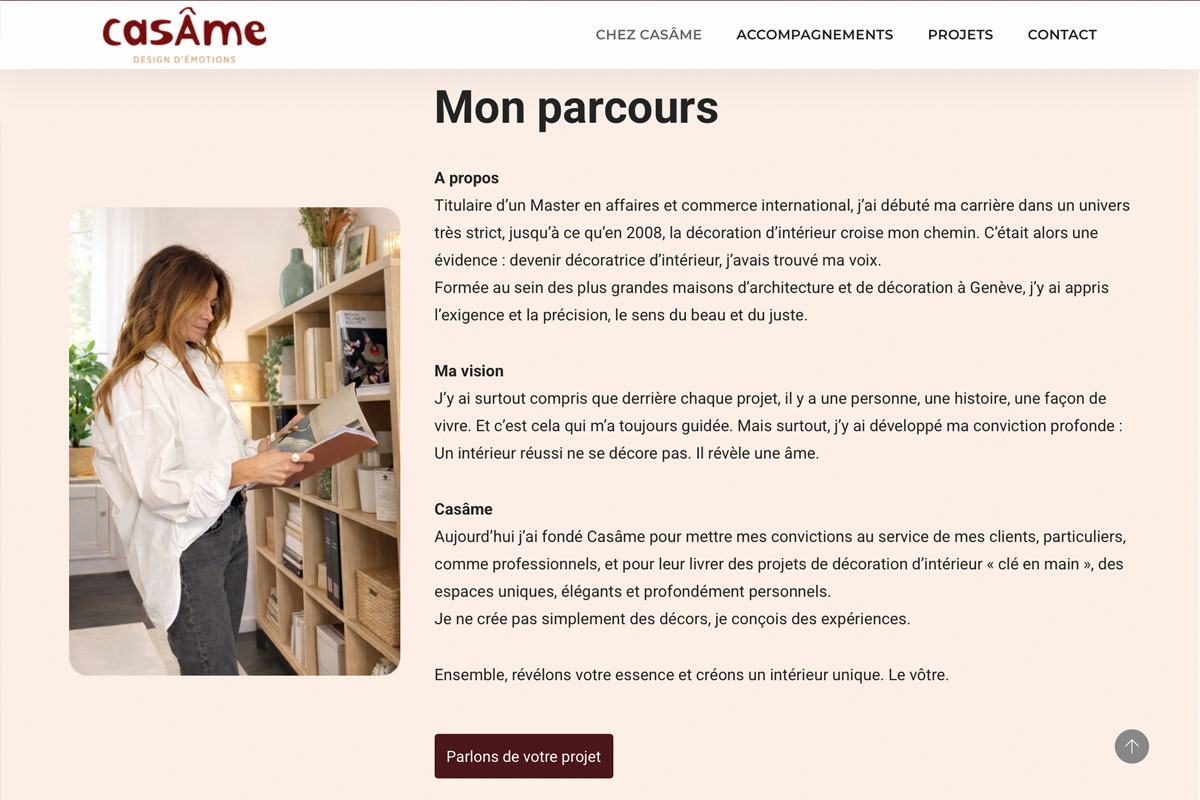 casÂme
DESIGN D'ÉMOTIONS

CHEZ CASÂME ACCOMPAGNEMENTS PROJETS CONTACT

Mon parcours

A propos
Titulaire d'un Master en affaires et commerce international, j'ai débuté ma carrière dans un univers très strict, jusqu'à ce qu'en 2008, la décoration d'intérieur croise mon chemin. C'était alors une évidence : devenir décoratrice d'intérieur, j'avais trouvé ma voix.
Formée au sein des plus grandes maisons d'architecture et de décoration à Genève, j'y ai appris l'exigence et la précision, le sens du beau et du juste.

Ma vision
J'y ai surtout compris que derrière chaque projet, il y a une personne, une histoire, une façon de vivre. Et c'est cela qui m'a toujours guidée. Mais surtout, j'y ai développé ma conviction profonde : Un intérieur réussi ne se décore pas. Il révèle une âme.

Casâme
Aujourd'hui j'ai fondé Casâme pour mettre mes convictions au service de mes clients, particuliers, comme professionnels, et pour leur livrer des projets de décoration d'intérieur « clé en main », des espaces uniques, élégants et profondément personnels.
Je ne crée pas simplement des décors, je conçois des expériences.

Ensemble, révélons votre essence et créons un intérieur unique. Le vôtre.

Parlons de votre projet